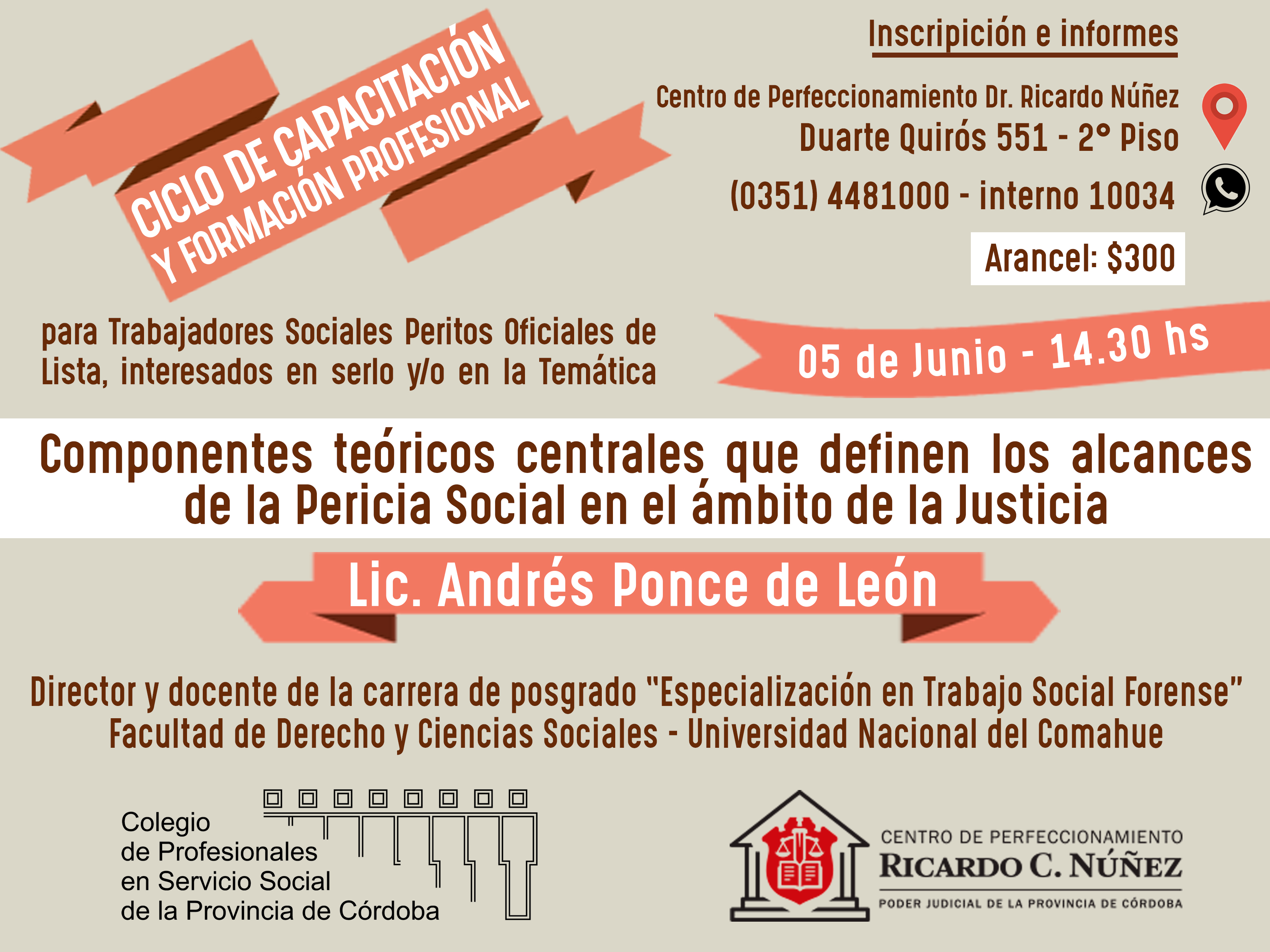 CICLO DE CAPACITACIÓN Y FORMACIÓN PROFESIONAL

Inscripición e informes

Centro de Perfeccionamiento Dr. Ricardo Núñez
Duarte Quirós 551 - 2° Piso
(0351) 4481000 - interno 10034

Arancel: $300

para Trabajadores Sociales Peritos Oficiales de Lista, interesados en serlo y/o en la Temática

05 de Junio - 14.30 hs

Componentes teóricos centrales que definen los alcances de la Pericia Social en el ámbito de la Justicia

Lic. Andrés Ponce de León

Director y docente de la carrera de posgrado "Especialización en Trabajo Social Forense"
Facultad de Derecho y Ciencias Sociales - Universidad Nacional del Comahue

Colegio de Profesionales en Servicio Social de la Provincia de Córdoba

CENTRO DE PERFECCIONAMIENTO
RICARDO C. NÚÑEZ
PODER JUDICIAL DE LA PROVINCIA DE CÓRDOBA